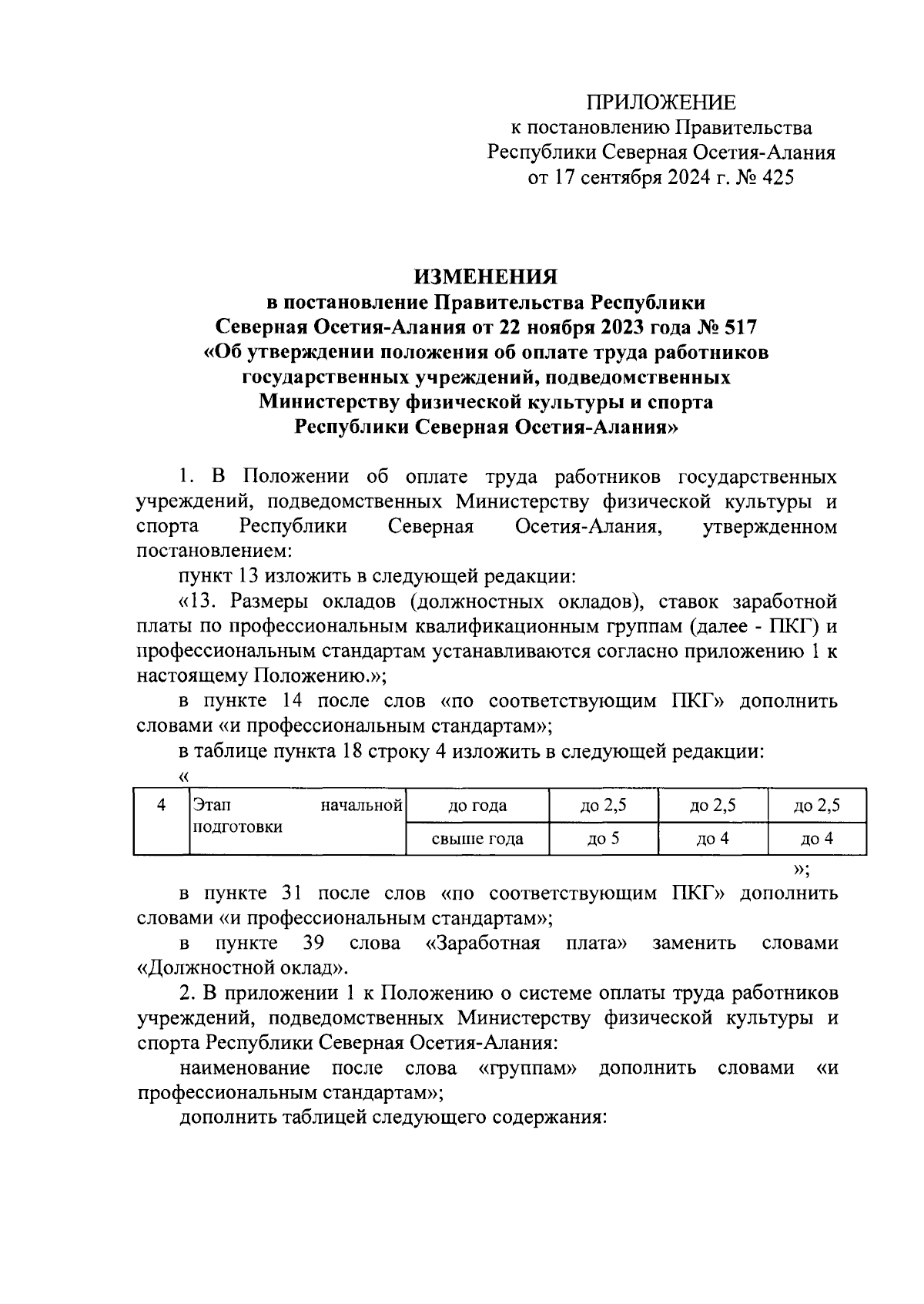 ПРИЛОЖЕНИЕ
к постановлению Правительства
Республики Северная Осетия-Алания
от 17 сентября 2024 г. № 425

ИЗМЕНЕНИЯ
в постановление Правительства Республики
Северная Осетия-Алания от 22 ноября 2023 года № 517
«Об утверждении положения об оплате труда работников
государственных учреждений, подведомственных
Министерству физической культуры и спорта
Республики Северная Осетия-Алания»

1. В Положении об оплате труда работников государственных учреждений, подведомственных Министерству физической культуры и спорта Республики Северная Осетия-Алания, утвержденном постановлением:

пункт 13 изложить в следующей редакции:

«13. Размеры окладов (должностных окладов), ставок заработной платы по профессиональным квалификационным группам (далее - ПКГ) и профессиональным стандартам устанавливаются согласно приложению 1 к настоящему Положению.»;

в пункте 14 после слов «по соответствующим ПКГ» дополнить словами «и профессиональным стандартам»;

в таблице пункта 18 строку 4 изложить в следующей редакции:

«

| 4 | Этап начальной подготовки | до года | до 2,5 | до 2,5 | до 2,5 |
|---|---|---|---|---|---|
| | | свыше года | до 5 | до 4 | до 4 |

»;

в пункте 31 после слов «по соответствующим ПКГ» дополнить словами «и профессиональным стандартам»;

в пункте 39 слова «Заработная плата» заменить словами «Должностной оклад».

2. В приложении 1 к Положению о системе оплаты труда работников учреждений, подведомственных Министерству физической культуры и спорта Республики Северная Осетия-Алания:

наименование после слова «группам» дополнить словами «и профессиональным стандартам»;

дополнить таблицей следующего содержания: